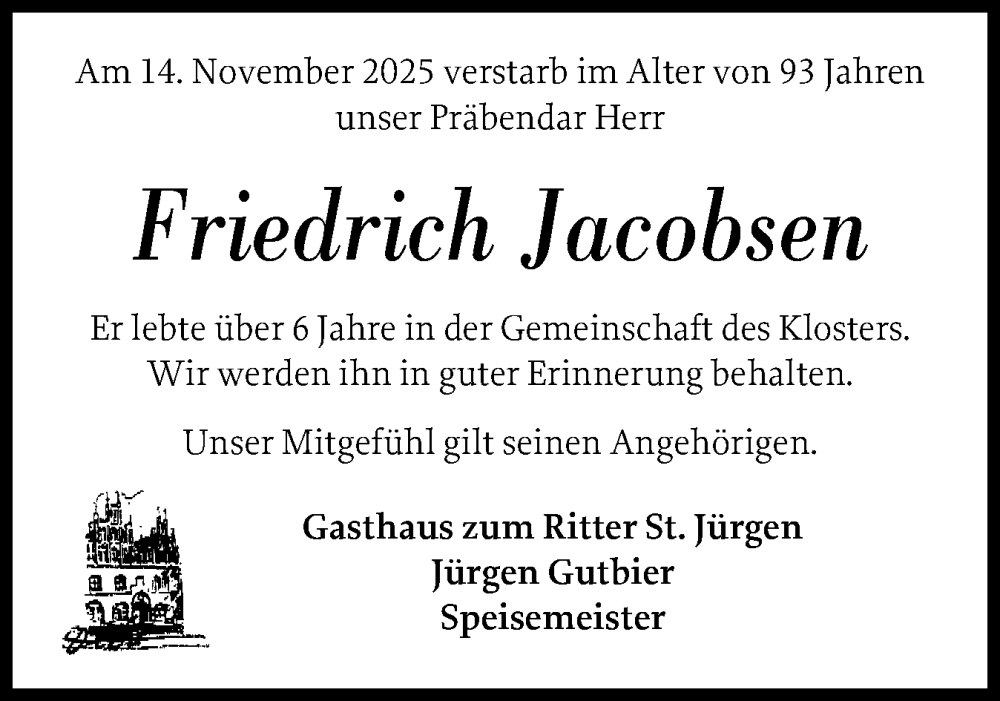 Am 14. November 2025 verstarb im Alter von 93 Jahren unser Präbendar Herr

Friedrich Jacobsen

Er lebte über 6 Jahre in der Gemeinschaft des Klosters. Wir werden ihn in guter Erinnerung behalten.

Unser Mitgefühl gilt seinen Angehörigen.

Gasthaus zum Ritter St. Jürgen
Jürgen Gutbier
Speisemeister